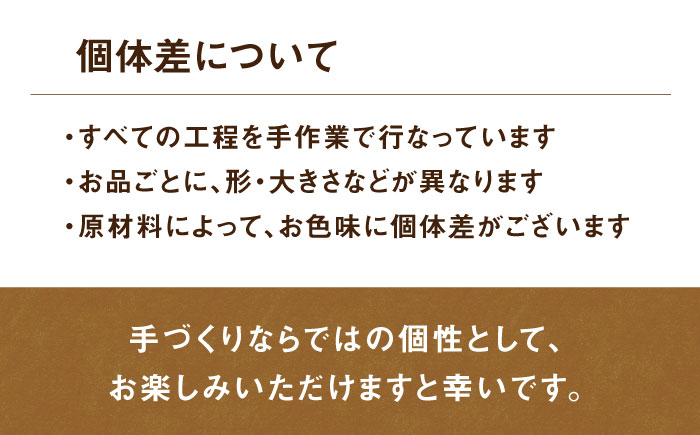 個体差について

・すべての工程を手作業で行なっています
・お品ごとに、形・大きさなどが異なります
・原材料によって、お色味に個体差がございます

手づくりならではの個性として、
お楽しみいただけますと幸いです。